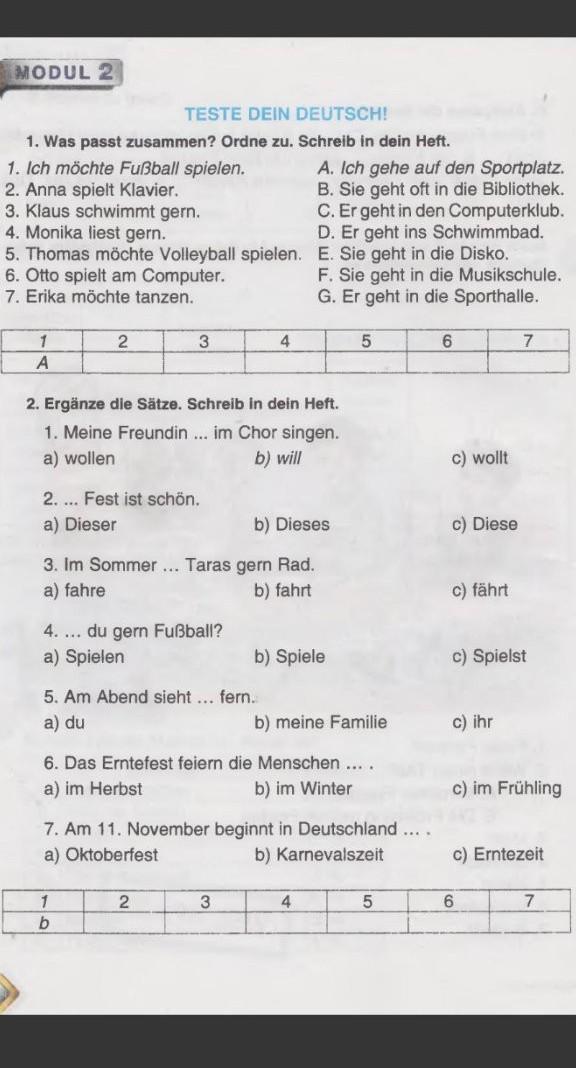 MODUL 2

TESTE DEIN DEUTSCH!

1. Was passt zusammen? Ordne zu. Schreib in dein Heft.

1. Ich möchte Fußball spielen.
2. Anna spielt Klavier.
3. Klaus schwimmt gern.
4. Monika liest gern.
5. Thomas möchte Volleyball spielen.
6. Otto spielt am Computer.
7. Erika möchte tanzen.

A. Ich gehe auf den Sportplatz.
B. Sie geht oft in die Bibliothek.
C. Er geht in den Computerklub.
D. Er geht ins Schwimmbad.
E. Sie geht in die Disko.
F. Sie geht in die Musikschule.
G. Er geht in die Sporthalle.

| 1 | 2 | 3 | 4 | 5 | 6 | 7 |
|---|---|---|---|---|---|---|
| A | | | | | | |

2. Ergänze die Sätze. Schreib in dein Heft.

1. Meine Freundin ... im Chor singen.
a) wollen b) will c) wollt

2. ... Fest ist schön.
a) Dieser b) Dieses c) Diese

3. Im Sommer ... Taras gern Rad.
a) fahre b) fahrt c) fährt

4. ... du gern Fußball?
a) Spielen b) Spiele c) Spielst

5. Am Abend sieht ... fern.
a) du b) meine Familie c) ihr

6. Das Erntefest feiern die Menschen ... .
a) im Herbst b) im Winter c) im Frühling

7. Am 11. November beginnt in Deutschland ... .
a) Oktoberfest b) Karnevalszeit c) Erntezeit

| 1 | 2 | 3 | 4 | 5 | 6 | 7 |
|---|---|---|---|---|---|---|
| b | | | | | | |